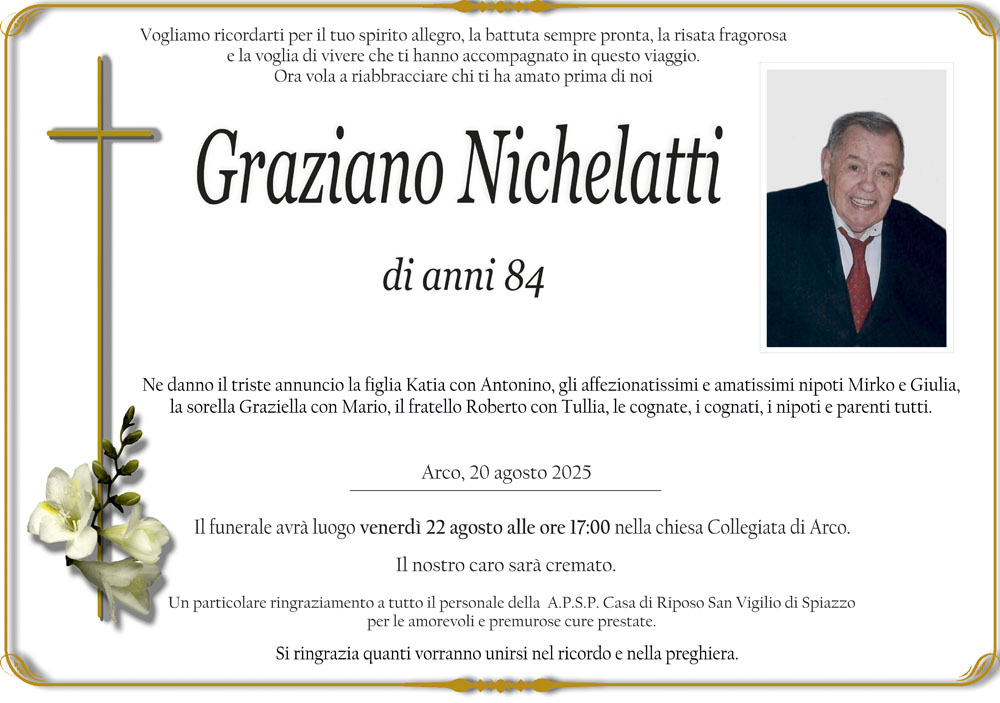 Vogliamo ricordarti per il tuo spirito allegro, la battuta sempre pronta, la risata fragorosa e la voglia di vivere che ti hanno accompagnato in questo viaggio.
Ora vola a riabbracciare chi ti ha amato prima di noi

Graziano Nichelatti

di anni 84

Ne danno il triste annuncio la figlia Katia con Antonino, gli affezionatissimi e amatissimi nipoti Mirko e Giulia, la sorella Graziella con Mario, il fratello Roberto con Tullia, le cognate, i cognati, i nipoti e parenti tutti.

Arco, 20 agosto 2025

Il funerale avrà luogo venerdì 22 agosto alle ore 17:00 nella chiesa Collegiata di Arco.

Il nostro caro sarà cremato.

Un particolare ringraziamento a tutto il personale della A.P.S.P. Casa di Riposo San Vigilio di Spiazzo per le amorevoli e premurose cure prestate.

Si ringrazia quanti vorranno unirsi nel ricordo e nella preghiera.